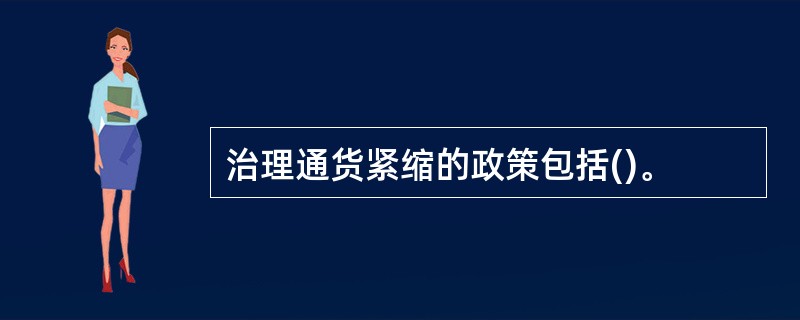 治理通货紧缩的政策包括()。